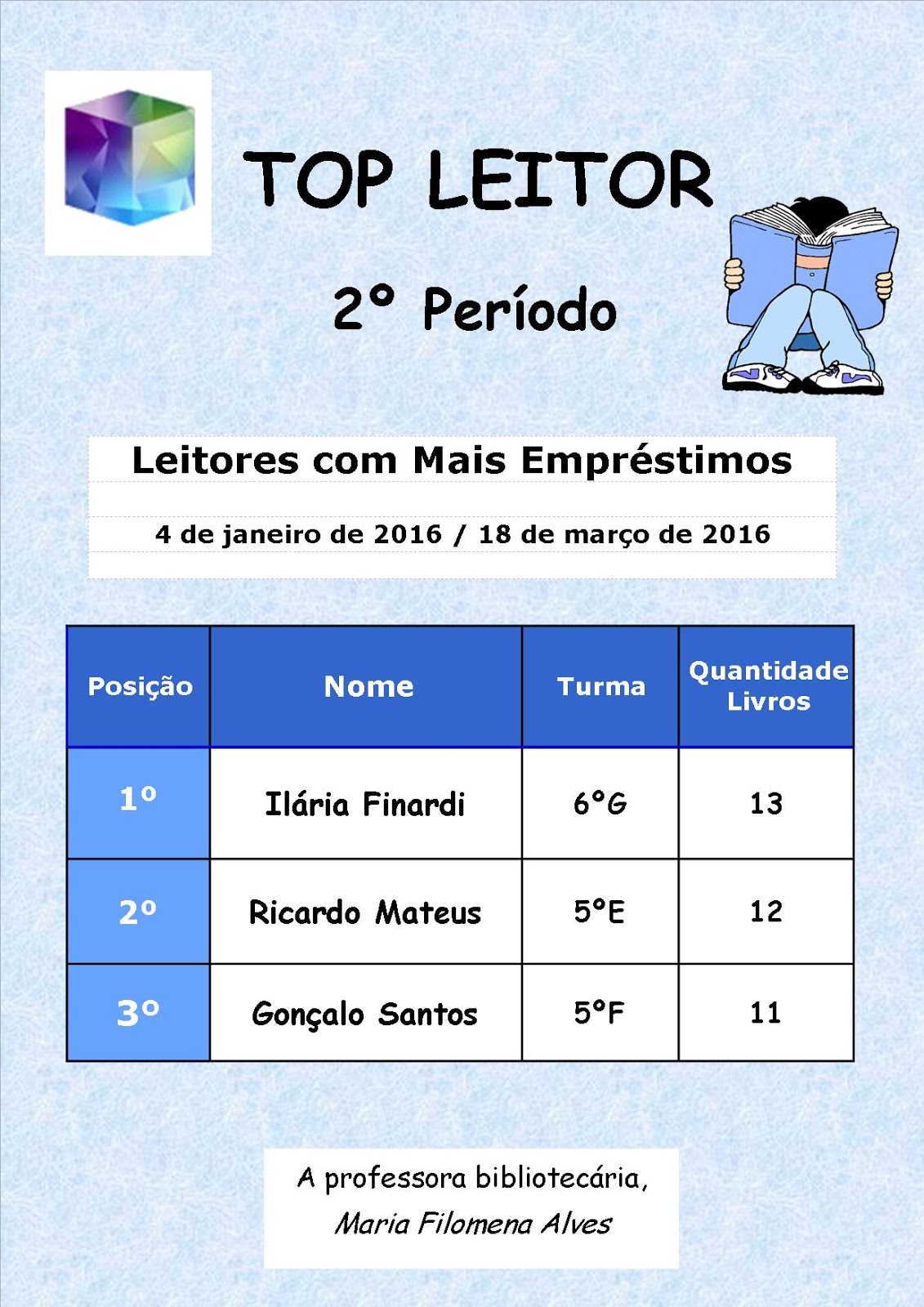 TOP LEITOR

2º Período

Leitores com Mais Empréstimos

4 de janeiro de 2016 / 18 de março de 2016

| Posição | Nome | Turma | Quantidade Livros |
|---|---|---|---|
| 1º | Ilária Finardi | 6ºG | 13 |
| 2º | Ricardo Mateus | 5ºE | 12 |
| 3º | Gonçalo Santos | 5ºF | 11 |

A professora bibliotecária,
Maria Filomena Alves